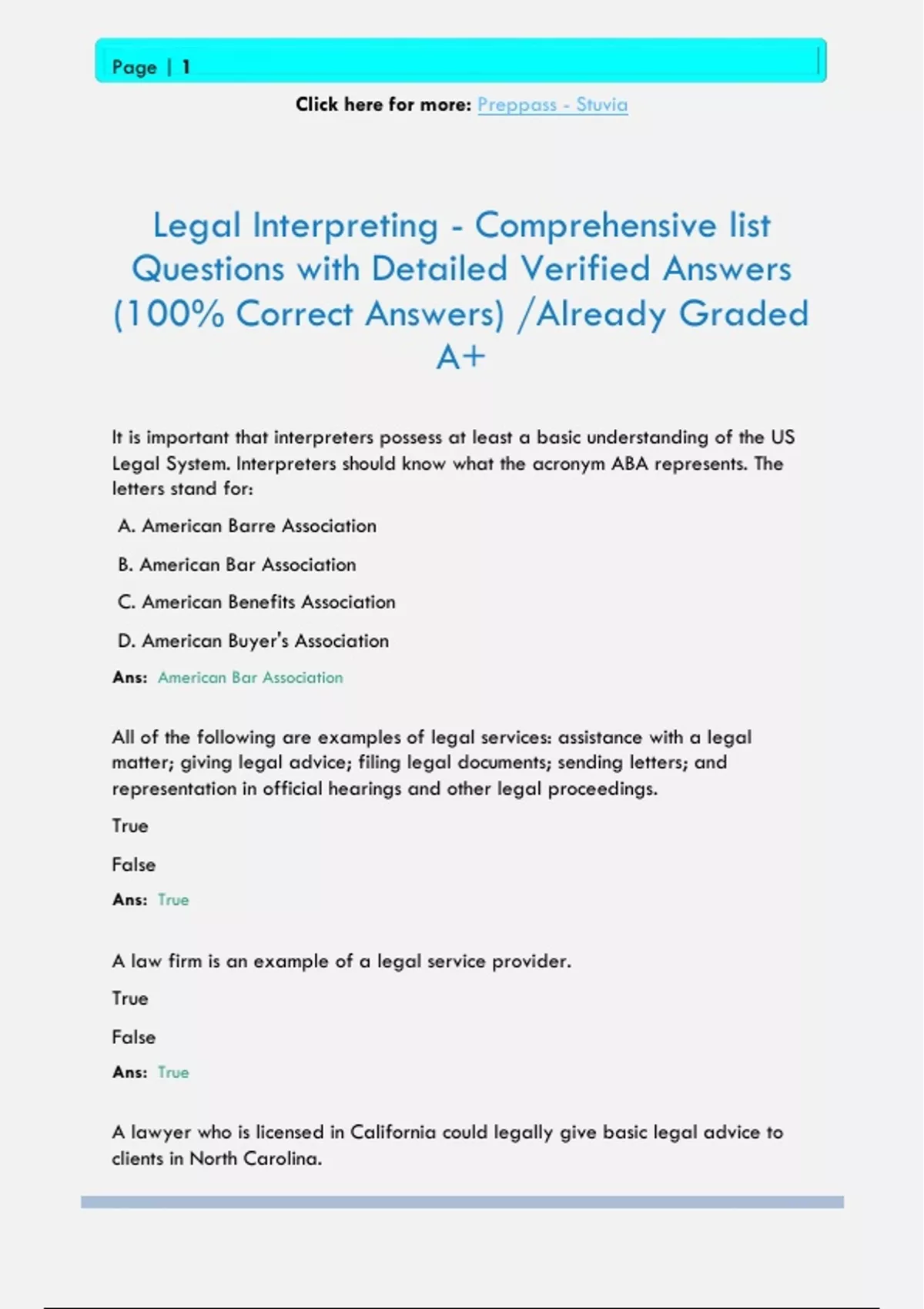 Page | 1

Click here for more: Preppass - Stuvia

Legal Interpreting - Comprehensive list Questions with Detailed Verified Answers (100% Correct Answers) /Already Graded A+

It is important that interpreters possess at least a basic understanding of the US Legal System. Interpreters should know what the acronym ABA represents. The letters stand for:

A. American Barre Association

B. American Bar Association

C. American Benefits Association

D. American Buyer's Association

Ans: American Bar Association

All of the following are examples of legal services: assistance with a legal matter; giving legal advice; filing legal documents; sending letters; and representation in official hearings and other legal proceedings.

True

False

Ans: True

A law firm is an example of a legal service provider.

True

False

Ans: True

A lawyer who is licensed in California could legally give basic legal advice to clients in North Carolina.